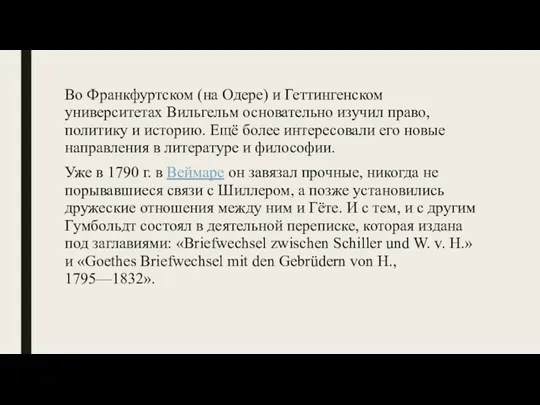 Во Франкфуртском (на Одере) и Геттингенском университетах Вильгельм основательно изучил право, политику и историю. Ещё более интересовали его новые направления в литературе и философии.

Уже в 1790 г. в Веймаре он завязал прочные, никогда не порывавшиеся связи с Шиллером, а позже установились дружеские отношения между ним и Гёте. И с тем, и с другим Гумбольдт состоял в деятельной переписке, которая издана под заглавиями: «Briefwechsel zwischen Schiller und W. v. H.» и «Goethes Briefwechsel mit den Gebrüdern von H., 1795—1832».